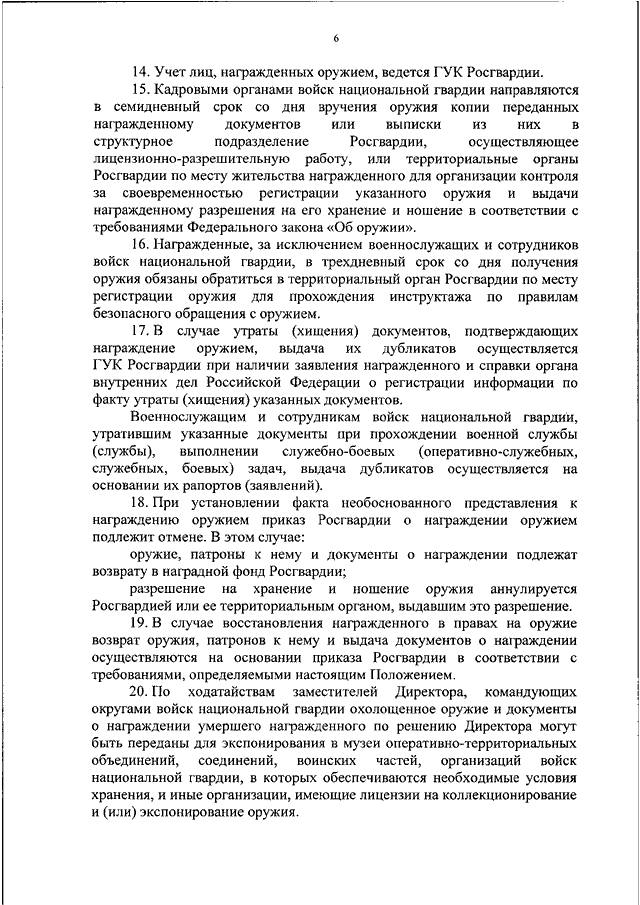 6

14. Учет лиц, награжденных оружием, ведется ГУК Росгвардии.

15. Кадровыми органами войск национальной гвардии направляются в семидневный срок со дня вручения оружия копии переданных награжденному документов или выписки из них в структурное подразделение Росгвардии, осуществляющее лицензионно-разрешительную работу, или территориальные органы Росгвардии по месту жительства награжденного для организации контроля за своевременностью регистрации указанного оружия и выдачи награжденному разрешения на его хранение и ношение в соответствии с требованиями Федерального закона «Об оружии».

16. Награжденные, за исключением военнослужащих и сотрудников войск национальной гвардии, в трехдневный срок со дня получения оружия обязаны обратиться в территориальный орган Росгвардии по месту регистрации оружия для прохождения инструктажа по правилам безопасного обращения с оружием.

17. В случае утраты (хищения) документов, подтверждающих награждение оружием, выдача их дубликатов осуществляется ГУК Росгвардии при наличии заявления награжденного и справки органа внутренних дел Российской Федерации о регистрации информации по факту утраты (хищения) указанных документов.

Военнослужащим и сотрудникам войск национальной гвардии, утратившим указанные документы при прохождении военной службы (службы), выполнении служебно-боевых (оперативно-служебных, служебных, боевых) задач, выдача дубликатов осуществляется на основании их рапортов (заявлений).

18. При установлении факта необоснованного представления к награждению оружием приказ Росгвардии о награждении оружием подлежит отмене. В этом случае:

оружие, патроны к нему и документы о награждении подлежат возврату в наградной фонд Росгвардии;

разрешение на хранение и ношение оружия аннулируется Росгвардией или ее территориальным органом, выдавшим это разрешение.

19. В случае восстановления награжденного в правах на оружие возврат оружия, патронов к нему и выдача документов о награждении осуществляются на основании приказа Росгвардии в соответствии с требованиями, определяемыми настоящим Положением.

20. По ходатайствам заместителей Директора, командующих округами войск национальной гвардии охолощенное оружие и документы о награждении умершего награжденного по решению Директора могут быть переданы для экспонирования в музеи оперативно-территориальных объединений, соединений, воинских частей, организаций войск национальной гвардии, в которых обеспечиваются необходимые условия хранения, и иные организации, имеющие лицензии на коллекционирование и (или) экспонирование оружия.